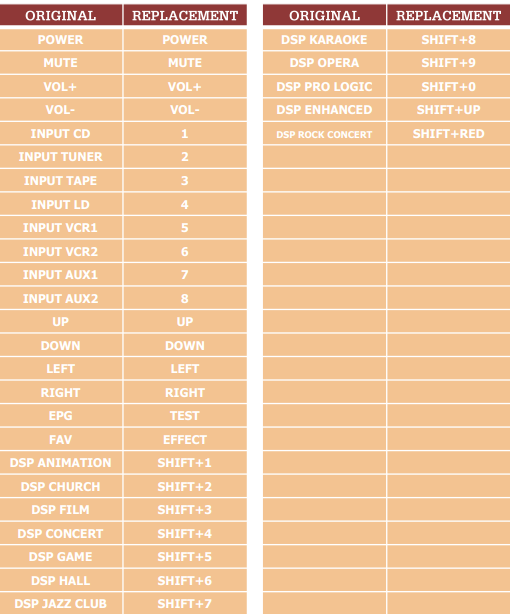 | ORIGINAL | REPLACEMENT |
|---|---|
| POWER | POWER |
| MUTE | MUTE |
| VOL+ | VOL+ |
| VOL- | VOL- |
| INPUT CD | 1 |
| INPUT TUNER | 2 |
| INPUT TAPE | 3 |
| INPUT LD | 4 |
| INPUT VCR1 | 5 |
| INPUT VCR2 | 6 |
| INPUT AUX1 | 7 |
| INPUT AUX2 | 8 |
| UP | UP |
| DOWN | DOWN |
| LEFT | LEFT |
| RIGHT | RIGHT |
| EPG | TEST |
| FAV | EFFECT |
| DSP ANIMATION | SHIFT+1 |
| DSP CHURCH | SHIFT+2 |
| DSP FILM | SHIFT+3 |
| DSP CONCERT | SHIFT+4 |
| DSP GAME | SHIFT+5 |
| DSP HALL | SHIFT+6 |
| DSP JAZZ CLUB | SHIFT+7 |

| ORIGINAL | REPLACEMENT |
|---|---|
| DSP KARAOKE | SHIFT+8 |
| DSP OPERA | SHIFT+9 |
| DSP PRO LOGIC | SHIFT+0 |
| DSP ENHANCED | SHIFT+UP |
| DSP ROCK CONCERT | SHIFT+RED |